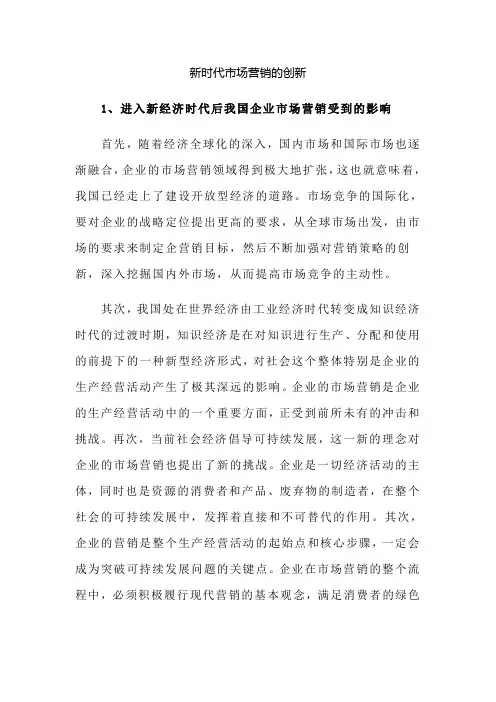 新时代市场营销的创新

1、进入新经济时代后我国企业市场营销受到的影响

首先，随着经济全球化的深入，国内市场和国际市场也逐渐融合，企业的市场营销领域得到极大地扩张，这也就意味着，我国已经走上了建设开放型经济的道路。市场竞争的国际化，要对企业的战略定位提出更高的要求，从全球市场出发，由市场的要求来制定企营销目标，然后不断加强对营销策略的创新，深入挖掘国内外市场，从而提高市场竞争的主动性。

其次，我国处在世界经济由工业经济时代转变成知识经济时代的过渡时期，知识经济是在对知识进行生产、分配和使用的前提下的一种新型经济形式，对社会这个整体特别是企业的生产经营活动产生了极其深远的影响。企业的市场营销是企业的生产经营活动中的一个重要方面，正受到前所未有的冲击和挑战。再次，当前社会经济倡导可持续发展，这一新的理念对企业的市场营销也提出了新的挑战。企业是一切经济活动的主体，同时也是资源的消费者和产品、废弃物的制造者，在整个社会的可持续发展中，发挥着直接和不可替代的作用。其次，企业的营销是整个生产经营活动的起始点和核心步骤，一定会成为突破可持续发展问题的关键点。企业在市场营销的整个流程中，必须积极履行现代营销的基本观念，满足消费者的绿色